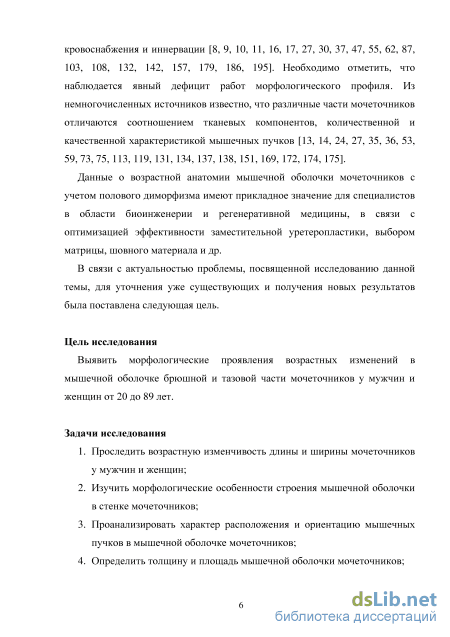 кровоснабжения и иннервации [8, 9, 10, 11, 16, 17, 27, 30, 37, 47, 55, 62, 87, 103, 108, 132, 142, 157, 179, 186, 195]. Необходимо отметить, что наблюдается явный дефицит работ морфологического профиля. Из немногочисленных источников известно, что различные части мочеточников отличаются соотношением тканевых компонентов, количественной и качественной характеристикой мышечных пучков [13, 14, 24, 27, 35, 36, 53, 59, 73, 75, 113, 119, 131, 134, 137, 138, 151, 169, 172, 174, 175].

Данные о возрастной анатомии мышечной оболочки мочеточников с учетом полового диморфизма имеют прикладное значение для специалистов в области биоинженерии и регенеративной медицины, в связи с оптимизацией эффективности заместительной уретеропластики, выбором матрицы, шовного материала и др.

В связи с актуальностью проблемы, посвященной исследованию данной темы, для уточнения уже существующих и получения новых результатов была поставлена следующая цель.

Цель исследования

Выявить морфологические проявления возрастных изменений в мышечной оболочке брюшной и тазовой части мочеточников у мужчин и женщин от 20 до 89 лет.

Задачи исследования

1. Проследить возрастную изменчивость длины и ширины мочеточников у мужчин и женщин;
2. Изучить морфологические особенности строения мышечной оболочки в стенке мочеточников;
3. Проанализировать характер расположения и ориентацию мышечных пучков в мышечной оболочке мочеточников;
4. Определить толщину и площадь мышечной оболочки мочеточников;

6

dsLib.net
библиотека диссертаций